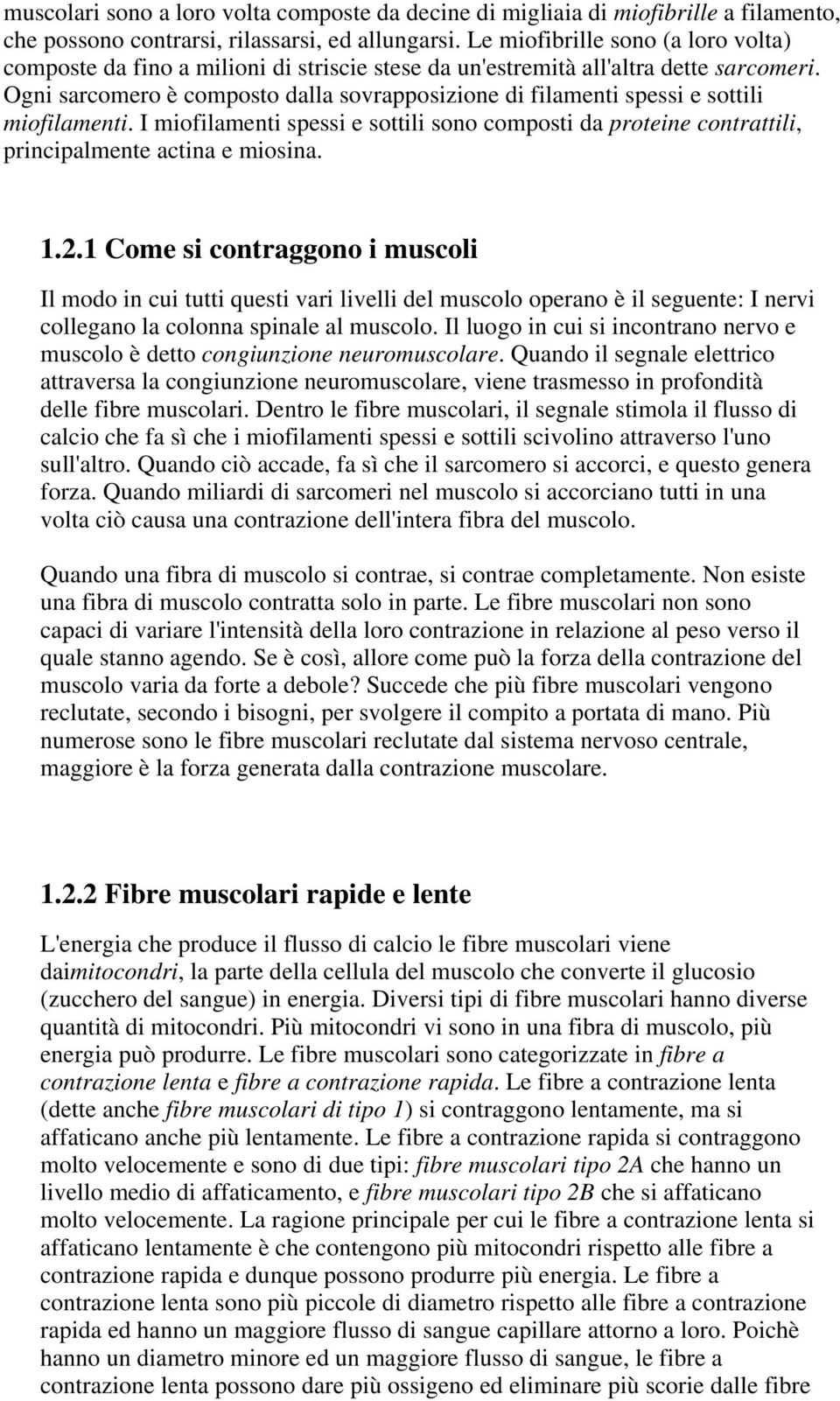 muscolari sono a loro volta composte da decine di migliaia di miofibrille a filamento, che possono contrarsi, rilassarsi, ed allungarsi. Le miofibrille sono (a loro volta) composte da fino a milioni di striscie stese da un'estremità all'altra dette sarcomeri. Ogni sarcomero è composto dalla sovrapposizione di filamenti spessi e sottili miofilamenti. I miofilamenti spessi e sottili sono composti da proteine contrattili, principalmente actina e miosina.

1.2.1 Come si contraggono i muscoli

Il modo in cui tutti questi vari livelli del muscolo operano è il seguente: I nervi collegano la colonna spinale al muscolo. Il luogo in cui si incontrano nervo e muscolo è detto congiunzione neuromuscolare. Quando il segnale elettrico attraversa la congiunzione neuromuscolare, viene trasmesso in profondità delle fibre muscolari. Dentro le fibre muscolari, il segnale stimola il flusso di calcio che fa sì che i miofilamenti spessi e sottili scivolino attraverso l'uno sull'altro. Quando ciò accade, fa sì che il sarcomero si accorci, e questo genera forza. Quando miliardi di sarcomeri nel muscolo si accorciano tutti in una volta ciò causa una contrazione dell'intera fibra del muscolo.

Quando una fibra di muscolo si contrae, si contrae completamente. Non esiste una fibra di muscolo contratta solo in parte. Le fibre muscolari non sono capaci di variare l'intensità della loro contrazione in relazione al peso verso il quale stanno agendo. Se è così, allore come può la forza della contrazione del muscolo varia da forte a debole? Succede che più fibre muscolari vengono reclutate, secondo i bisogni, per svolgere il compito a portata di mano. Più numerose sono le fibre muscolari reclutate dal sistema nervoso centrale, maggiore è la forza generata dalla contrazione muscolare.

1.2.2 Fibre muscolari rapide e lente

L'energia che produce il flusso di calcio le fibre muscolari viene daimitocondri, la parte della cellula del muscolo che converte il glucosio (zucchero del sangue) in energia. Diversi tipi di fibre muscolari hanno diverse quantità di mitocondri. Più mitocondri vi sono in una fibra di muscolo, più energia può produrre. Le fibre muscolari sono categorizzate in fibre a contrazione lenta e fibre a contrazione rapida. Le fibre a contrazione lenta (dette anche fibre muscolari di tipo 1) si contraggono lentamente, ma si affaticano anche più lentamente. Le fibre a contrazione rapida si contraggono molto velocemente e sono di due tipi: fibre muscolari tipo 2A che hanno un livello medio di affaticamento, e fibre muscolari tipo 2B che si affaticano molto velocemente. La ragione principale per cui le fibre a contrazione lenta si affaticano lentamente è che contengono più mitocondri rispetto alle fibre a contrazione rapida e dunque possono produrre più energia. Le fibre a contrazione lenta sono più piccole di diametro rispetto alle fibre a contrazione rapida ed hanno un maggiore flusso di sangue capillare attorno a loro. Poichè hanno un diametro minore ed un maggiore flusso di sangue, le fibre a contrazione lenta possono dare più ossigeno ed eliminare più scorie dalle fibre